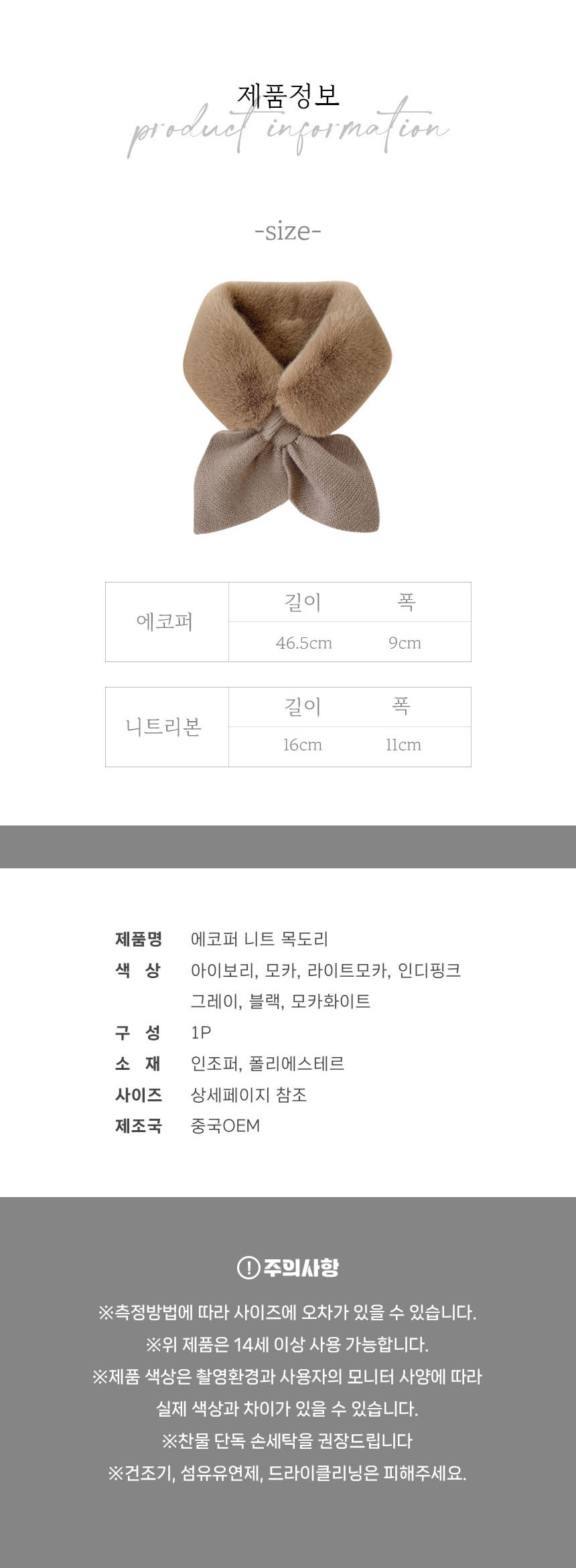 제품정보
product information

-size-

| 에코퍼 | 길이 | 폭 |
|---|---|---|
| | 46.5cm | 9cm |

| 니트리본 | 길이 | 폭 |
|---|---|---|
| | 16cm | 11cm |

제품명 에코퍼 니트 목도리
색 상 아이보리, 모카, 라이트모카, 인디핑크
그레이, 블랙, 모카화이트
구 성 1P
소 재 인조퍼, 폴리에스테르
사이즈 상세페이지 참조
제조국 중국OEM

! 주의사항

※측정방법에 따라 사이즈에 오차가 있을 수 있습니다.
※위 제품은 14세 이상 사용 가능합니다.
※제품 색상은 촬영환경과 사용자의 모니터 사양에 따라 실제 색상과 차이가 있을 수 있습니다.
※찬물 단독 손세탁을 권장드립니다
※건조기, 섬유유연제, 드라이클리닝은 피해주세요.